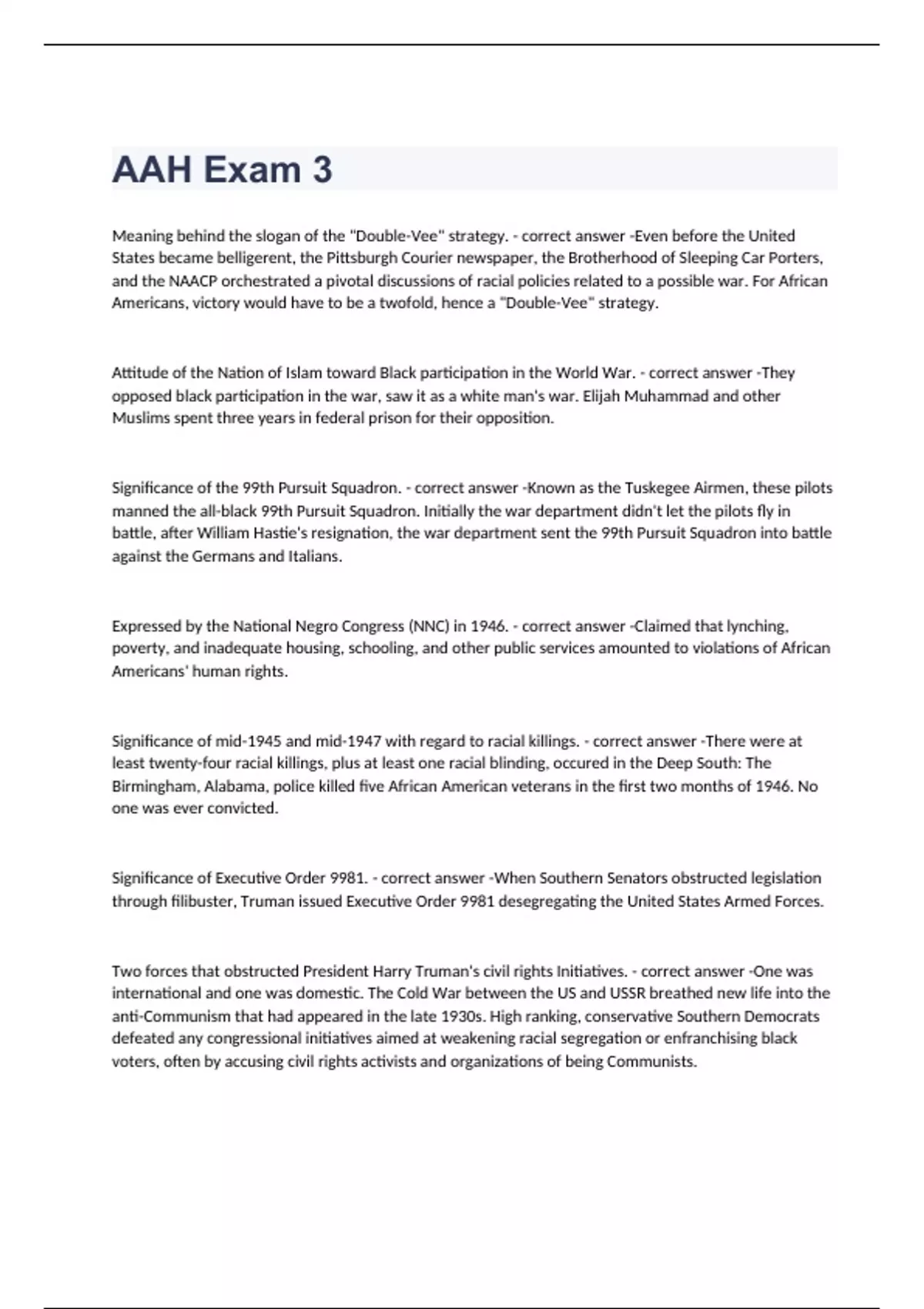 AAH Exam 3

Meaning behind the slogan of the "Double-Vee" strategy. - correct answer -Even before the United States became belligerent, the Pittsburgh Courier newspaper, the Brotherhood of Sleeping Car Porters, and the NAACP orchestrated a pivotal discussions of racial policies related to a possible war. For African Americans, victory would have to be a twofold, hence a "Double-Vee" strategy.

Attitude of the Nation of Islam toward Black participation in the World War. - correct answer -They opposed black participation in the war, saw it as a white man's war. Elijah Muhammad and other Muslims spent three years in federal prison for their opposition.

Significance of the 99th Pursuit Squadron. - correct answer -Known as the Tuskegee Airmen, these pilots manned the all-black 99th Pursuit Squadron. Initially the war department didn't let the pilots fly in battle, after William Hastie's resignation, the war department sent the 99th Pursuit Squadron into battle against the Germans and Italians.

Expressed by the National Negro Congress (NNC) in 1946. - correct answer -Claimed that lynching, poverty, and inadequate housing, schooling, and other public services amounted to violations of African Americans' human rights.

Significance of mid-1945 and mid-1947 with regard to racial killings. - correct answer -There were at least twenty-four racial killings, plus at least one racial blinding, occured in the Deep South: The Birmingham, Alabama, police killed five African American veterans in the first two months of 1946. No one was ever convicted.

Significance of Executive Order 9981. - correct answer -When Southern Senators obstructed legislation through filibuster, Truman issued Executive Order 9981 desegregating the United States Armed Forces.

Two forces that obstructed President Harry Truman's civil rights Initiatives. - correct answer -One was international and one was domestic. The Cold War between the US and USSR breathed new life into the anti-Communism that had appeared in the late 1930s. High ranking, conservative Southern Democrats defeated any congressional initiatives aimed at weakening racial segregation or enfranchising black voters, often by accusing civil rights activists and organizations of being Communists.